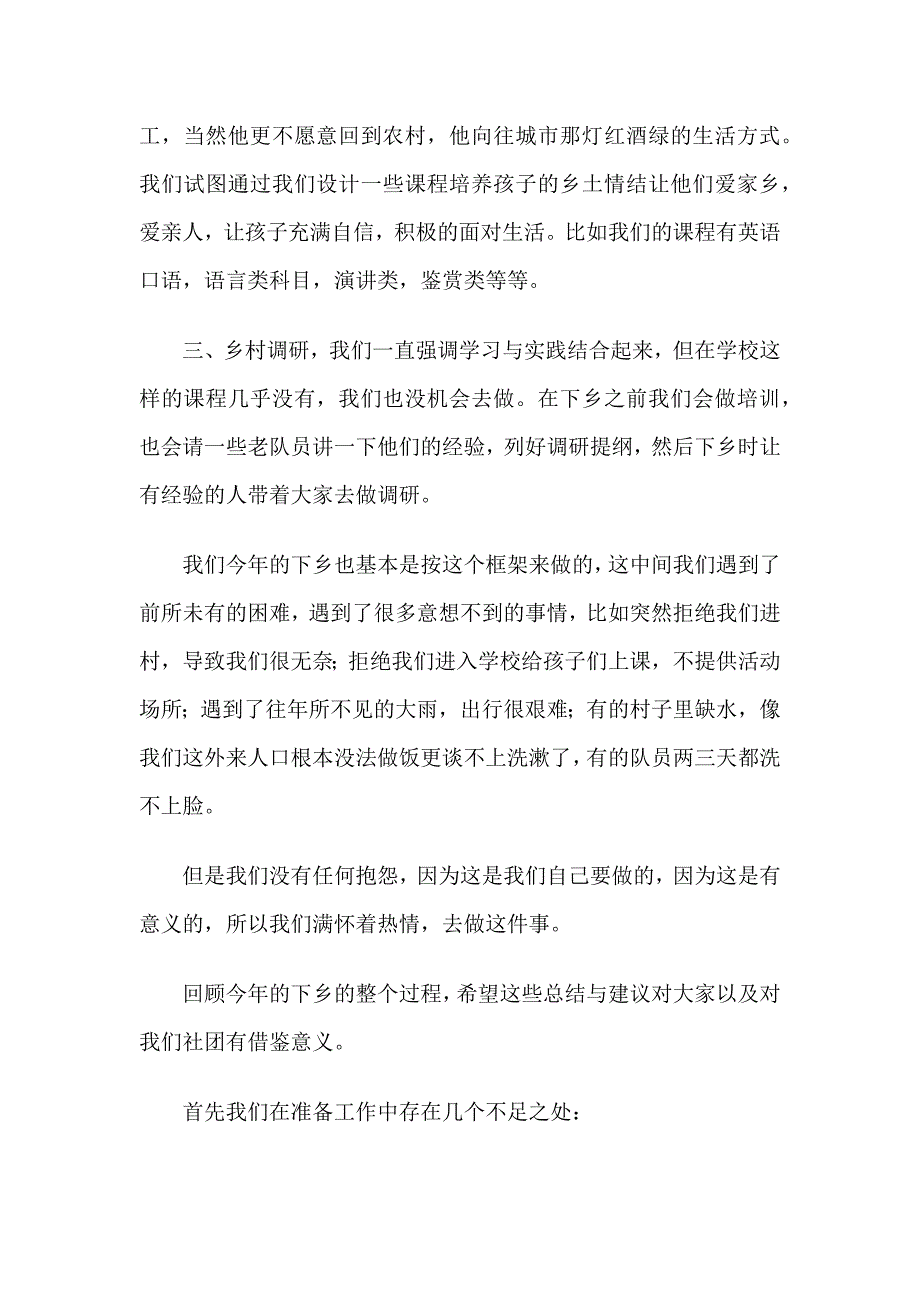 工，当然他更不愿意回到农村，他向往城市那灯红酒绿的生活方式。我们试图通过我们设计一些课程培养孩子的乡土情结让他们爱家乡，爱亲人，让孩子充满自信，积极的面对生活。比如我们的课程有英语口语，语言类科目，演讲类，鉴赏类等等。

三、乡村调研，我们一直强调学习与实践结合起来，但在学校这样的课程几乎没有，我们也没机会去做。在下乡之前我们会做培训，也会请一些老队员讲一下他们的经验，列好调研提纲，然后下乡时让有经验的人带着大家去做调研。

我们今年的下乡也基本是按这个框架来做的，这中间我们遇到了前所未有的困难，遇到了很多意想不到的事情，比如突然拒绝我们进村，导致我们很无奈；拒绝我们进入学校给孩子们上课，不提供活动场所；遇到了往年所不见的大雨，出行很艰难；有的村子里缺水，像我们这外来人口根本没法做饭更谈不上洗漱了，有的队员两三天都洗不上脸。

但是我们没有任何抱怨，因为这是我们自己要做的，因为这是有意义的，所以我们满怀着热情，去做这件事。

回顾今年的下乡的整个过程，希望这些总结与建议对大家以及对我们社团有借鉴意义。

首先我们在准备工作中存在几个不足之处：